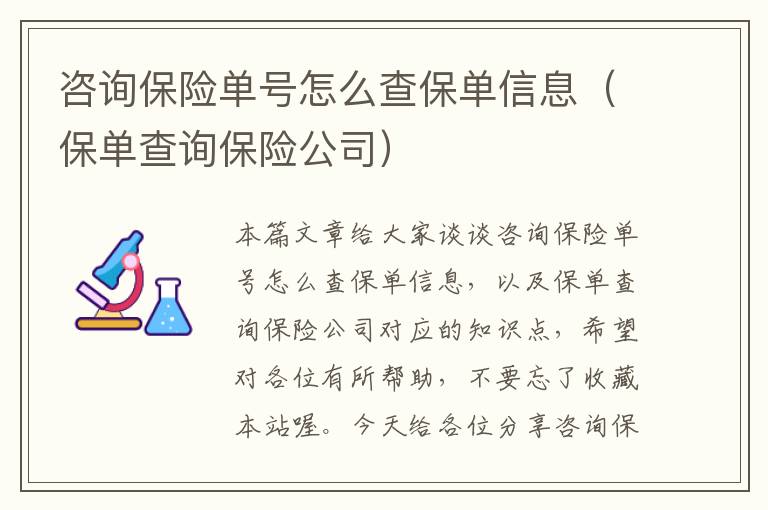 咨询保险单号怎么查保单信息（保单查询保险公司）

本篇文章给大家谈谈咨询保险单号怎么查保单信息，以及保单查询保险公司对应的知识点，希望对各位有所帮助，不要忘了收藏本站喔。今天给各位分享咨询保